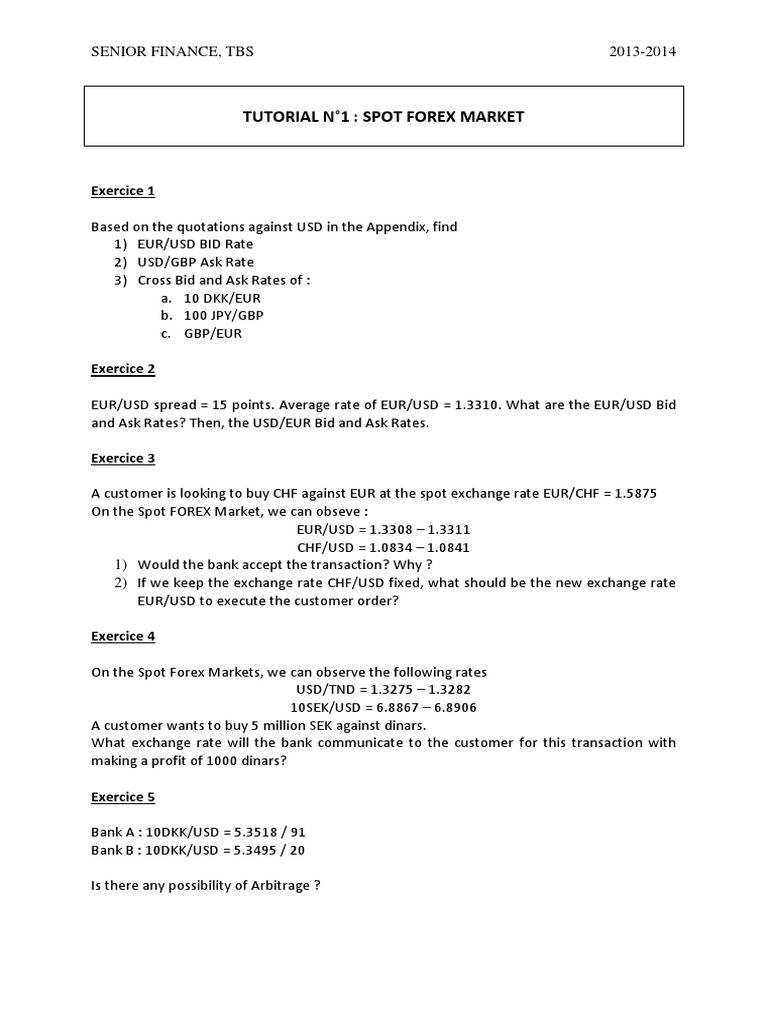 SENIOR FINANCE, TBS 2013-2014

TUTORIAL N°1 : SPOT FOREX MARKET

Exercice 1

Based on the quotations against USD in the Appendix, find
1) EUR/USD BID Rate
2) USD/GBP Ask Rate
3) Cross Bid and Ask Rates of :
a. 10 DKK/EUR
b. 100 JPY/GBP
c. GBP/EUR

Exercice 2

EUR/USD spread = 15 points. Average rate of EUR/USD = 1.3310. What are the EUR/USD Bid and Ask Rates? Then, the USD/EUR Bid and Ask Rates.

Exercice 3

A customer is looking to buy CHF against EUR at the spot exchange rate EUR/CHF = 1.5875
On the Spot FOREX Market, we can obseve :
EUR/USD = 1.3308 – 1.3311
CHF/USD = 1.0834 – 1.0841
1) Would the bank accept the transaction? Why ?
2) If we keep the exchange rate CHF/USD fixed, what should be the new exchange rate EUR/USD to execute the customer order?

Exercice 4

On the Spot Forex Markets, we can observe the following rates
USD/TND = 1.3275 – 1.3282
10SEK/USD = 6.8867 – 6.8906
A customer wants to buy 5 million SEK against dinars.
What exchange rate will the bank communicate to the customer for this transaction with making a profit of 1000 dinars?

Exercice 5

Bank A : 10DKK/USD = 5.3518 / 91
Bank B : 10DKK/USD = 5.3495 / 20

Is there any possibility of Arbitrage ?